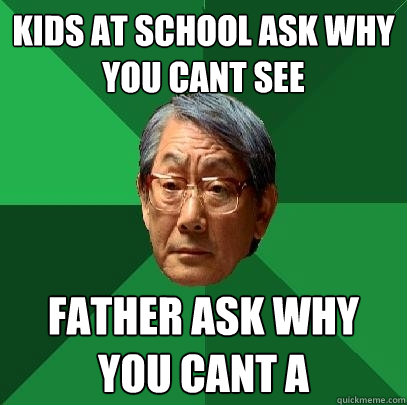 KIDS AT SCHOOL ASK WHY YOU CANT SEE

FATHER ASK WHY YOU CANT A

quickmeme.com